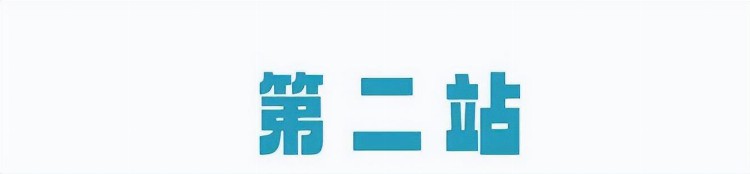 第二站